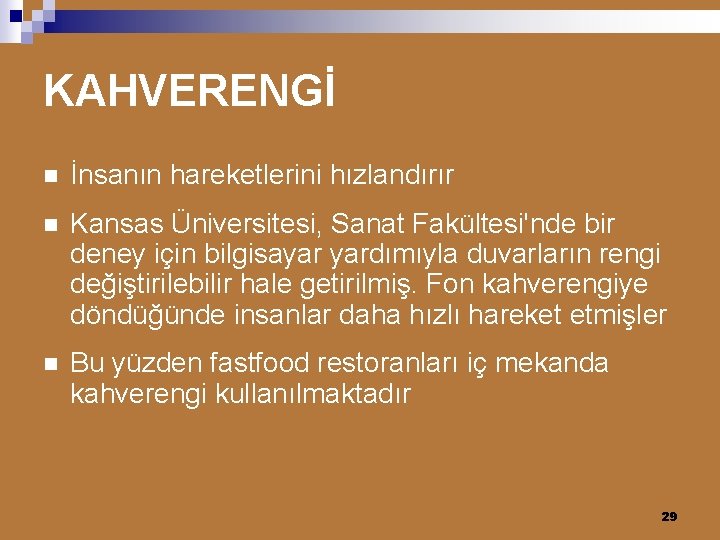 KAHVERENGİ

İnsanın hareketlerini hızlandırır

Kansas Üniversitesi, Sanat Fakültesi'nde bir deney için bilgisayar yardımıyla duvarların rengi değiştirilebilir hale getirilmiş. Fon kahverengiye döndüğünde insanlar daha hızlı hareket etmişler

Bu yüzden fastfood restoranları iç mekanda kahverengi kullanılmaktadır

29